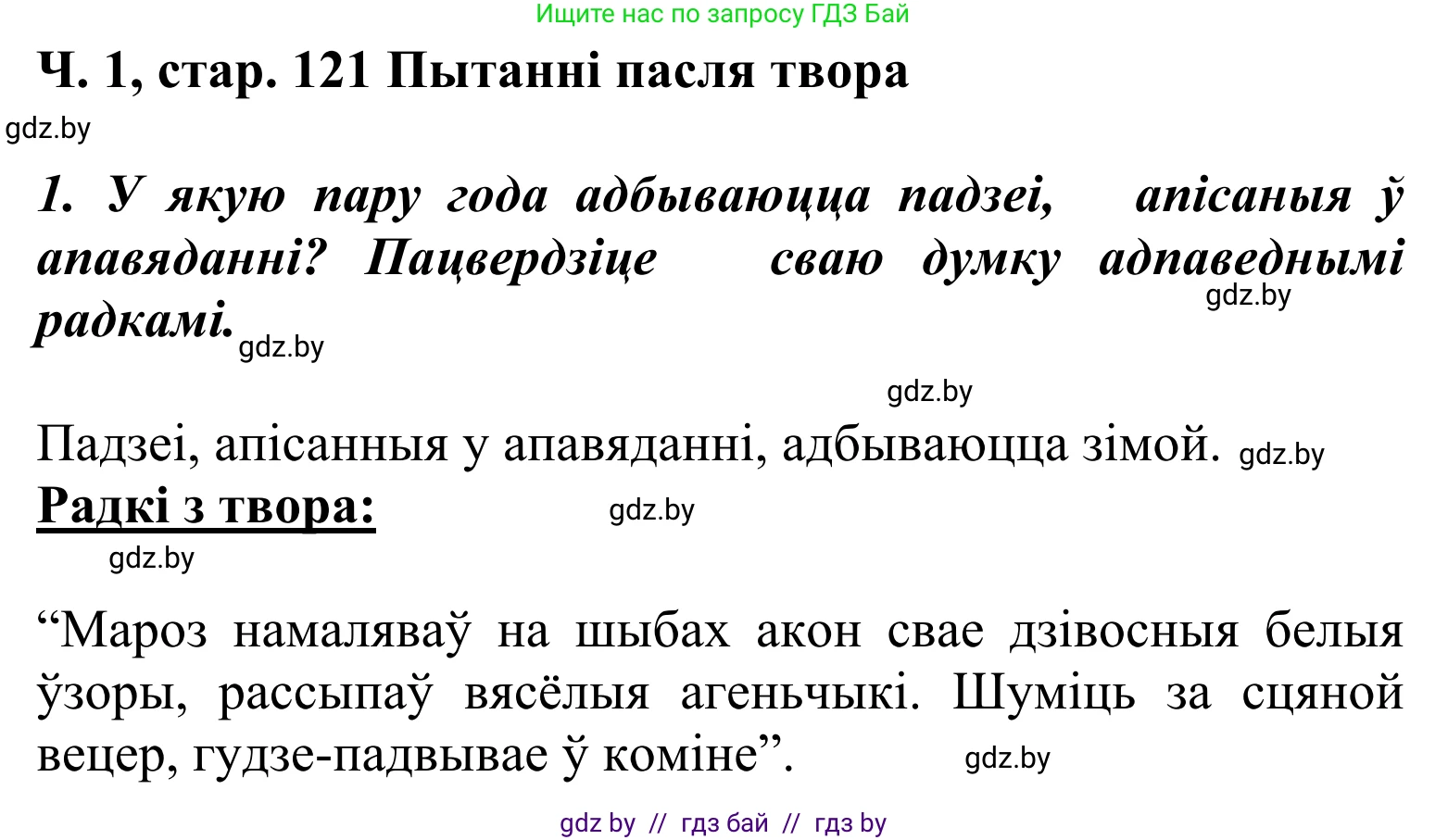 Ищите нас по запросу ГДЗ Бай

Ч. 1, стар. 121 Пытанні пасля твора

gdz.by

1. У якую пару года адбываюцца падзеі, апісаныя ў апавяданні? Пацвердзіце сваю думку адпаведнымі радкамі. gdz.by gdz.by

gdz.by

Падзеі, апісанныя у апавяданні, адбываюцца зімой. gdz.by

Радкі з твора: gdz.by

gdz.by

“Мароз намаляваў на шыбах акон свае дзівосныя белыя ўзоры, рассыпаў вясёлыя агеньчыкі. Шуміць за сцяной вецер, гудзе-падвывае ў коміне”. gdz.by

gdz by // гдз бай // гдз by